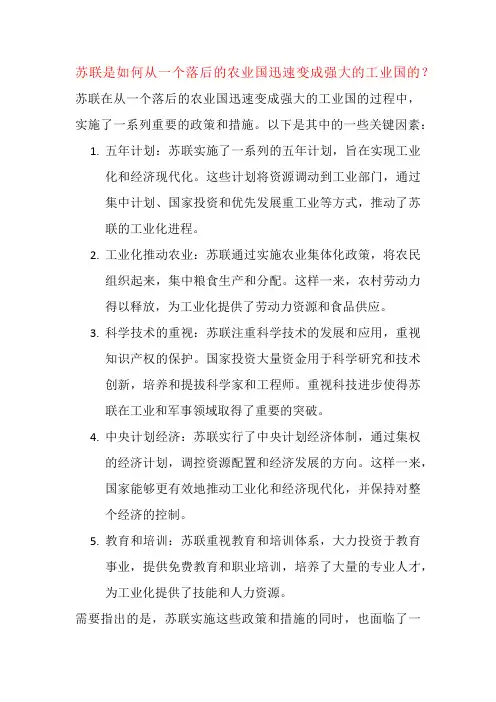 苏联是如何从一个落后的农业国迅速变成强大的工业国的？

苏联在从一个落后的农业国迅速变成强大的工业国的过程中，实施了一系列重要的政策和措施。以下是其中的一些关键因素：

1. 五年计划：苏联实施了一系列的五年计划，旨在实现工业化和经济现代化。这些计划将资源调动到工业部门，通过集中计划、国家投资和优先发展重工业等方式，推动了苏联的工业化进程。

2. 工业化推动农业：苏联通过实施农业集体化政策，将农民组织起来，集中粮食生产和分配。这样一来，农村劳动力得以释放，为工业化提供了劳动力资源和食品供应。

3. 科学技术的重视：苏联注重科学技术的发展和应用，重视知识产权的保护。国家投资大量资金用于科学研究和技术创新，培养和提拔科学家和工程师。重视科技进步使得苏联在工业和军事领域取得了重要的突破。

4. 中央计划经济：苏联实行了中央计划经济体制，通过集权的经济计划，调控资源配置和经济发展的方向。这样一来，国家能够更有效地推动工业化和经济现代化，并保持对整个经济的控制。

5. 教育和培训：苏联重视教育和培训体系，大力投资于教育事业，提供免费教育和职业培训，培养了大量的专业人才，为工业化提供了技能和人力资源。

需要指出的是，苏联实施这些政策和措施的同时，也面临了一